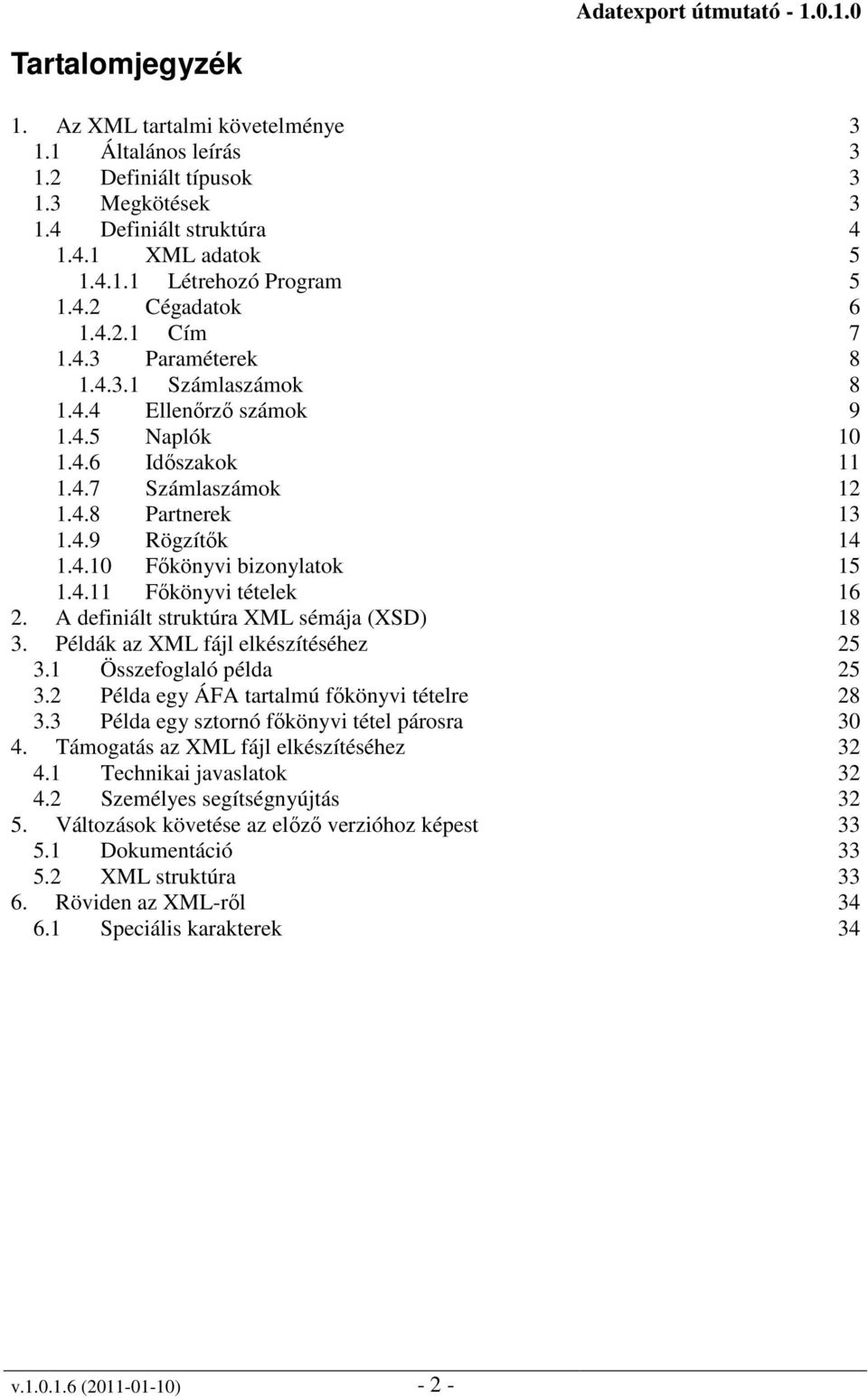 Adatexport útmutató - 1.0.1.0

Tartalomjegyzék

1. Az XML tartalmi követelménye 3
1.1 Általános leírás 3
1.2 Definiált típusok 3
1.3 Megkötések 3
1.4 Definiált struktúra 4
1.4.1 XML adatok 5
1.4.1.1 Létrehozó Program 5
1.4.2 Cégadatok 6
1.4.2.1 Cím 7
1.4.3 Paraméterek 8
1.4.3.1 Számlaszámok 8
1.4.4 Ellenőrző számok 9
1.4.5 Naplók 10
1.4.6 Időszakok 11
1.4.7 Számlaszámok 12
1.4.8 Partnerek 13
1.4.9 Rögzítők 14
1.4.10 Főkönyvi bizonylatok 15
1.4.11 Főkönyvi tételek 16
2. A definiált struktúra XML sémája (XSD) 18
3. Példák az XML fájl elkészítéséhez 25
3.1 Összefoglaló példa 25
3.2 Példa egy ÁFA tartalmú főkönyvi tételre 28
3.3 Példa egy sztornó főkönyvi tétel párosra 30
4. Támogatás az XML fájl elkészítéséhez 32
4.1 Technikai javaslatok 32
4.2 Személyes segítségnyújtás 32
5. Változások követése az előző verzióhoz képest 33
5.1 Dokumentáció 33
5.2 XML struktúra 33
6. Röviden az XML-ről 34
6.1 Speciális karakterek 34

v.1.0.1.6 (2011-01-10) - 2 -